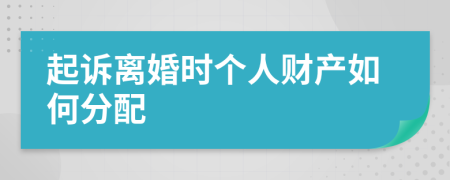 起诉离婚时个人财产如何分配